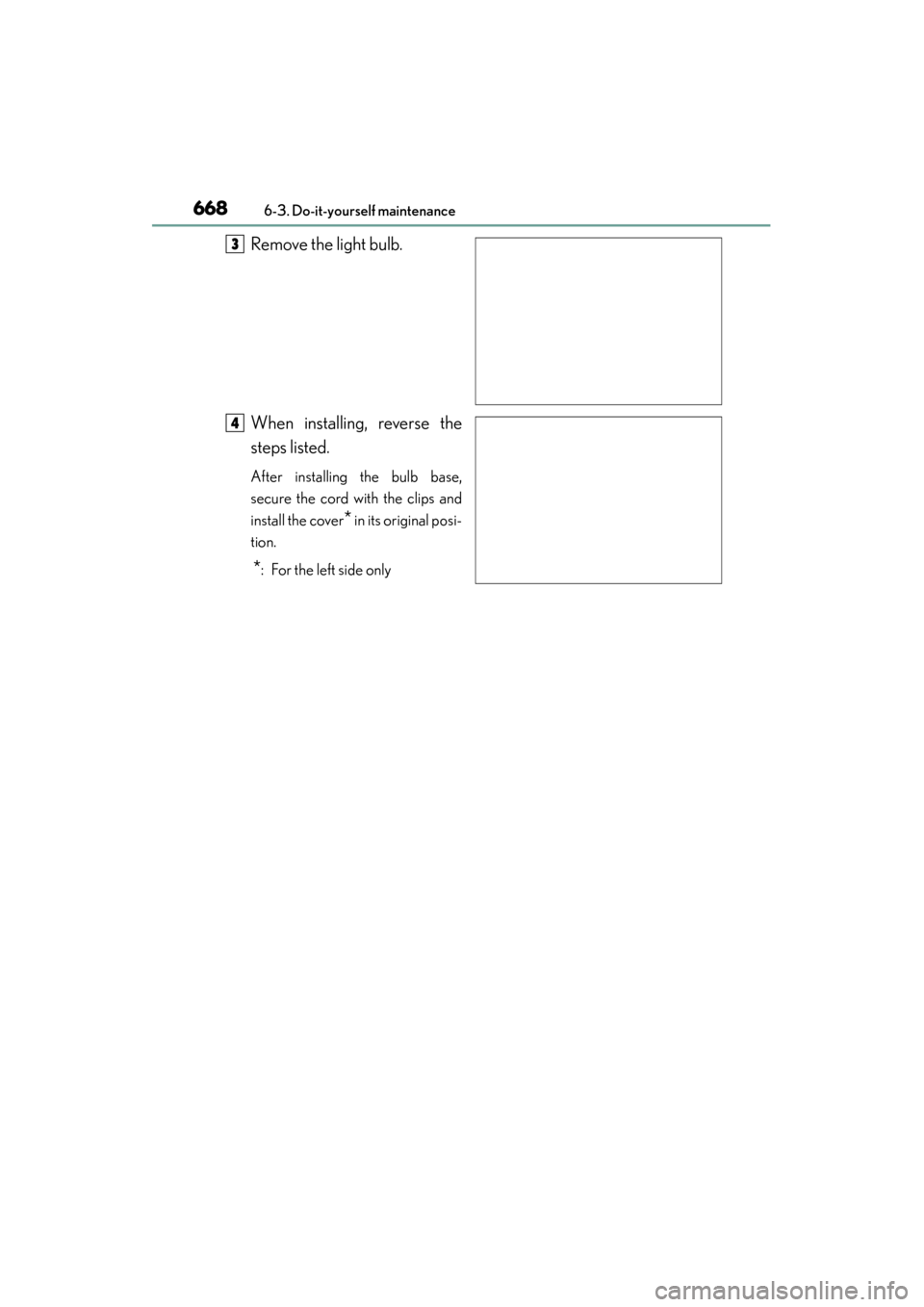 668 6-3. Do-it-yourself maintenance

3 Remove the light bulb.

4 When installing, reverse the steps listed.

After installing the bulb base, secure the cord with the clips and install the cover* in its original position.

*: For the left side only

carmanualsonline.info